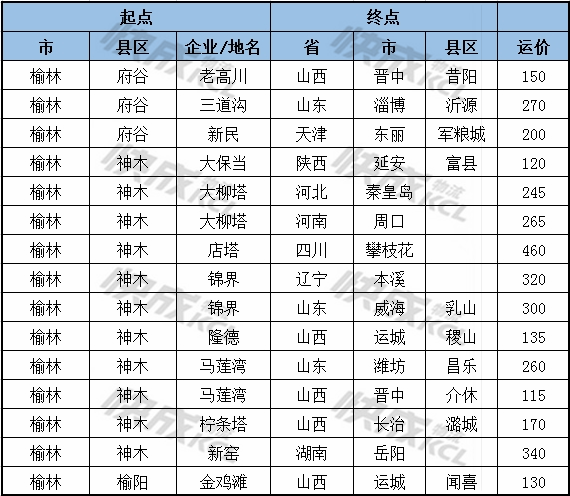 | 起点 | | | 终点 | | | |
|---|---|---|---|---|---|---|
| 市 | 县区 | 企业/地名 | 省 | 市 | 县区 | 运价 |
| 榆林 | 府谷 | 老高川 | 山西 | 晋中 | 昔阳 | 150 |
| 榆林 | 府谷 | 三道沟 | 山东 | 淄博 | 沂源 | 270 |
| 榆林 | 府谷 | 新民 | 天津 | 东丽 | 军粮城 | 200 |
| 榆林 | 神木 | 大保当 | 陕西 | 延安 | 富县 | 120 |
| 榆林 | 神木 | 大柳塔 | 河北 | 秦皇岛 | | 245 |
| 榆林 | 神木 | 大柳塔 | 河南 | 周口 | | 265 |
| 榆林 | 神木 | 店塔 | 四川 | 攀枝花 | | 460 |
| 榆林 | 神木 | 锦界 | 辽宁 | 本溪 | | 320 |
| 榆林 | 神木 | 锦界 | 山东 | 威海 | 乳山 | 300 |
| 榆林 | 神木 | 隆德 | 山西 | 运城 | 稷山 | 135 |
| 榆林 | 神木 | 马莲湾 | 山东 | 潍坊 | 昌乐 | 260 |
| 榆林 | 神木 | 马莲湾 | 山西 | 晋中 | 介休 | 115 |
| 榆林 | 神木 | 柠条塔 | 山西 | 长治 | 潞城 | 170 |
| 榆林 | 神木 | 新窑 | 湖南 | 岳阳 | | 340 |
| 榆林 | 榆阳 | 金鸡滩 | 山西 | 运城 | 闻喜 | 130 |

快成物流 KCL